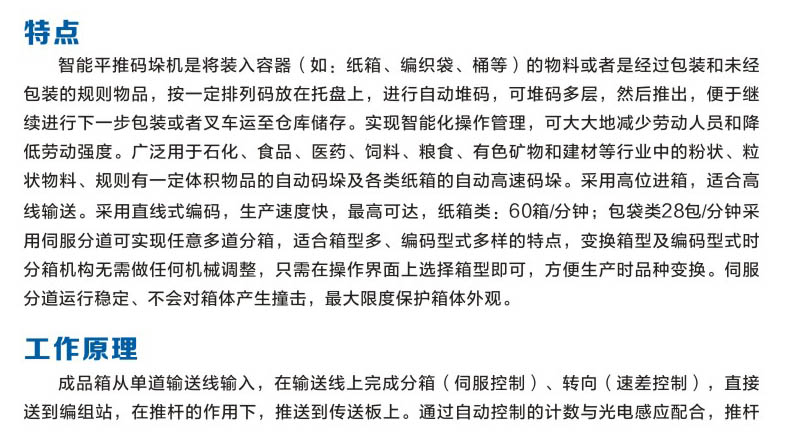 特点

智能平推码垛机是将装入容器（如：纸箱、编织袋、桶等）的物料或者是经过包装和未经包装的规则物品，按一定排列码放在托盘上，进行自动堆码，可堆码多层，然后推出，便于继续进行下一步包装或者叉车运至仓库储存。实现智能化操作管理，可大大地减少劳动人员和降低劳动强度。广泛用于石化、食品、医药、饲料、粮食、有色矿物和建材等行业中的粉状、粒状物料、规则有一定体积物品的自动码垛及各类纸箱的自动高速码垛。采用高位进箱，适合高线输送。采用直线式编码，生产速度快，最高可达，纸箱类：60箱/分钟；包袋类28包/分钟采用伺服分道可实现任意多道分箱，适合箱型多、编码型式多样的特点，变换箱型及编码型式时分箱机构无需做任何机械调整，只需在操作界面上选择箱型即可，方便生产时品种变换。伺服分道运行稳定、不会对箱体产生撞击，最大限度保护箱体外观。

工作原理

成品箱从单道输送线输入，在输送线上完成分箱（伺服控制）、转向（速差控制），直接送到编组站，在推杆的作用下，推送到传送板上。通过自动控制的计数与光电感应配合，推杆